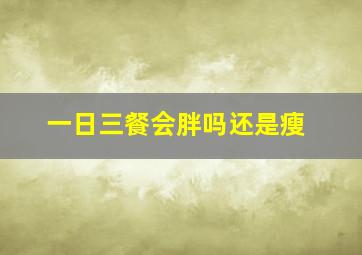 一日三餐会胖吗还是瘦